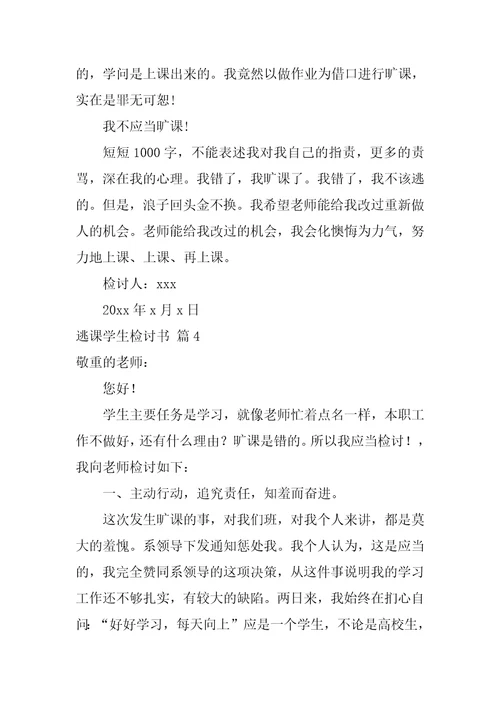 的，学问是上课出来的。我竟然以做作业为借口进行旷课，实在是罪无可恕！

我不应当旷课！

短短 1000 字，不能表述我对我自己的指责，更多的责骂，深在我的心理。我错了，我旷课了。我错了，我不该逃的。但是，浪子回头金不换。我希望老师能给我改过重新做人的机会。老师能给我改过的机会，我会化懊悔为力气，努力地上课、上课、再上课。

检讨人：xxx

20xx 年 x 月 x 日

逃课学生检讨书 篇 4

敬重的老师：

您好！

学生主要任务是学习，就像老师忙着点名一样，本职工作不做好，还有什么理由？旷课是错的。所以我应当检讨！，我向老师检讨如下：

一、主动行动，追究责任，知羞而奋进。

这次发生旷课的事，对我们班，对我个人来讲，都是莫大的羞愧。系领导下发通知惩处我。我个人认为，这是应当的，我完全赞同系领导的这项决策，从这件事说明我的学习工作还不够扎实，有较大的缺陷。两日来，我始终在扪心自问：“好好学习，每天向上”应是一个学生，不论是高校生，